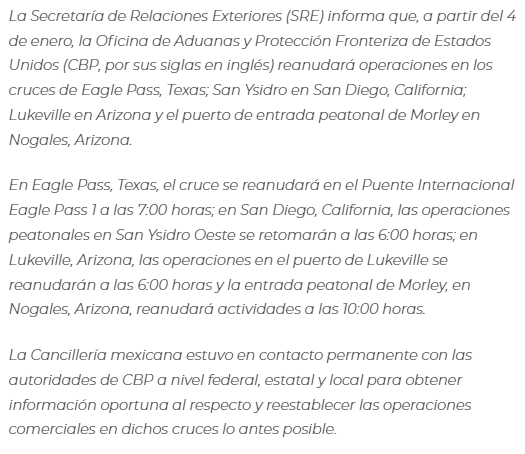 La Secretaría de Relaciones Exteriores (SRE) informa que, a partir del 4 de enero, la Oficina de Aduanas y Protección Fronteriza de Estados Unidos (CBP, por sus siglas en inglés) reanudará operaciones en los cruces de Eagle Pass, Texas; San Ysidro en San Diego, California; Lukeville en Arizona y el puerto de entrada peatonal de Morley en Nogales, Arizona.

En Eagle Pass, Texas, el cruce se reanudará en el Puente Internacional Eagle Pass 1 a las 7:00 horas; en San Diego, California, las operaciones peatonales en San Ysidro Oeste se retomarán a las 6:00 horas; en Lukeville, Arizona, las operaciones en el puerto de Lukeville se reanudarán a las 6:00 horas y la entrada peatonal de Morley, en Nogales, Arizona, reanudará actividades a las 10:00 horas.

La Cancillería mexicana estuvo en contacto permanente con las autoridades de CBP a nivel federal, estatal y local para obtener información oportuna al respecto y reestablecer las operaciones comerciales en dichos cruces lo antes posible.